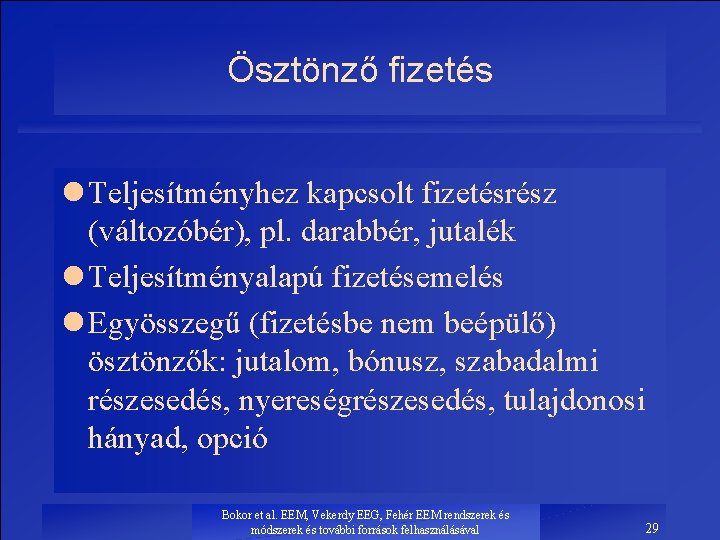 Ösztönző fizetés

• Teljesítményhez kapcsolt fizetésrész (változóbér), pl. darabbér, jutalék
• Teljesítményalapú fizetésemelés
• Egyösszegű (fizetésbe nem beépülő) ösztönzők: jutalom, bónusz, szabadalmi részesedés, nyereségrészesedés, tulajdonosi hányad, opció

Bokor et al. EEM, Vekerdy EEG, Fehér EEM rendszerek és módszerek és további források felhasználásával

29